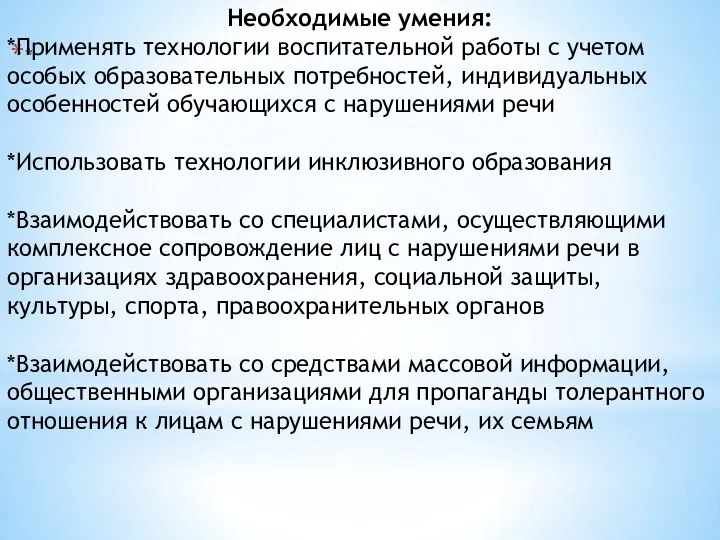 Необходимые умения:
*Применять технологии воспитательной работы с учетом особых образовательных потребностей, индивидуальных особенностей обучающихся с нарушениями речи

*Использовать технологии инклюзивного образования

*Взаимодействовать со специалистами, осуществляющими комплексное сопровождение лиц с нарушениями речи в организациях здравоохранения, социальной защиты, культуры, спорта, правоохранительных органов

*Взаимодействовать со средствами массовой информации, общественными организациями для пропаганды толерантного отношения к лицам с нарушениями речи, их семьям